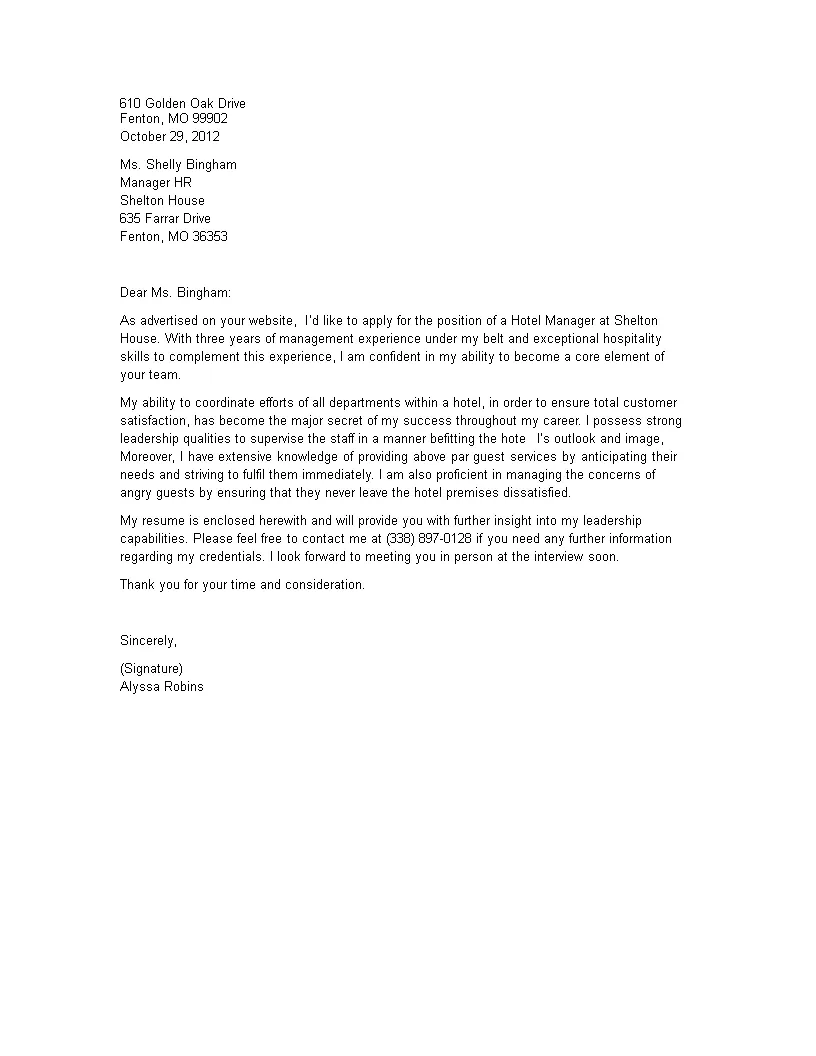 610 Golden Oak Drive
Fenton, MO 99902
October 29, 2012

Ms. Shelly Bingham
Manager HR
Shelton House
635 Farrar Drive
Fenton, MO 36353

Dear Ms. Bingham:

As advertised on your website, I'd like to apply for the position of a Hotel Manager at Shelton House. With three years of management experience under my belt and exceptional hospitality skills to complement this experience, I am confident in my ability to become a core element of your team.

My ability to coordinate efforts of all departments within a hotel, in order to ensure total customer satisfaction, has become the major secret of my success throughout my career. I possess strong leadership qualities to supervise the staff in a manner befitting the hote l's outlook and image, Moreover, I have extensive knowledge of providing above par guest services by anticipating their needs and striving to fulfil them immediately. I am also proficient in managing the concerns of angry guests by ensuring that they never leave the hotel premises dissatisfied.

My resume is enclosed herewith and will provide you with further insight into my leadership capabilities. Please feel free to contact me at (338) 897-0128 if you need any further information regarding my credentials. I look forward to meeting you in person at the interview soon.

Thank you for your time and consideration.

Sincerely,

(Signature)
Alyssa Robins